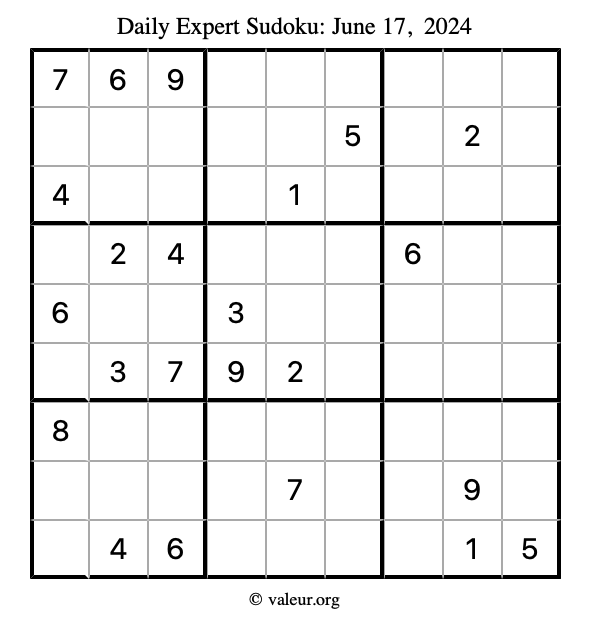 Daily Expert Sudoku: June 17, 2024

| 7 | 6 | 9 |  |  |  |  |  |  |
|---|---|---|---|---|---|---|---|---|
|  |  |  |  |  | 5 |  | 2 |  |
| 4 |  |  |  | 1 |  |  |  |  |
|  | 2 | 4 |  |  |  | 6 |  |  |
| 6 |  |  | 3 |  |  |  |  |  |
|  | 3 | 7 | 9 | 2 |  |  |  |  |
| 8 |  |  |  |  |  |  |  |  |
|  |  |  |  | 7 |  |  | 9 |  |
|  | 4 | 6 |  |  |  |  | 1 | 5 |

© valeur.org